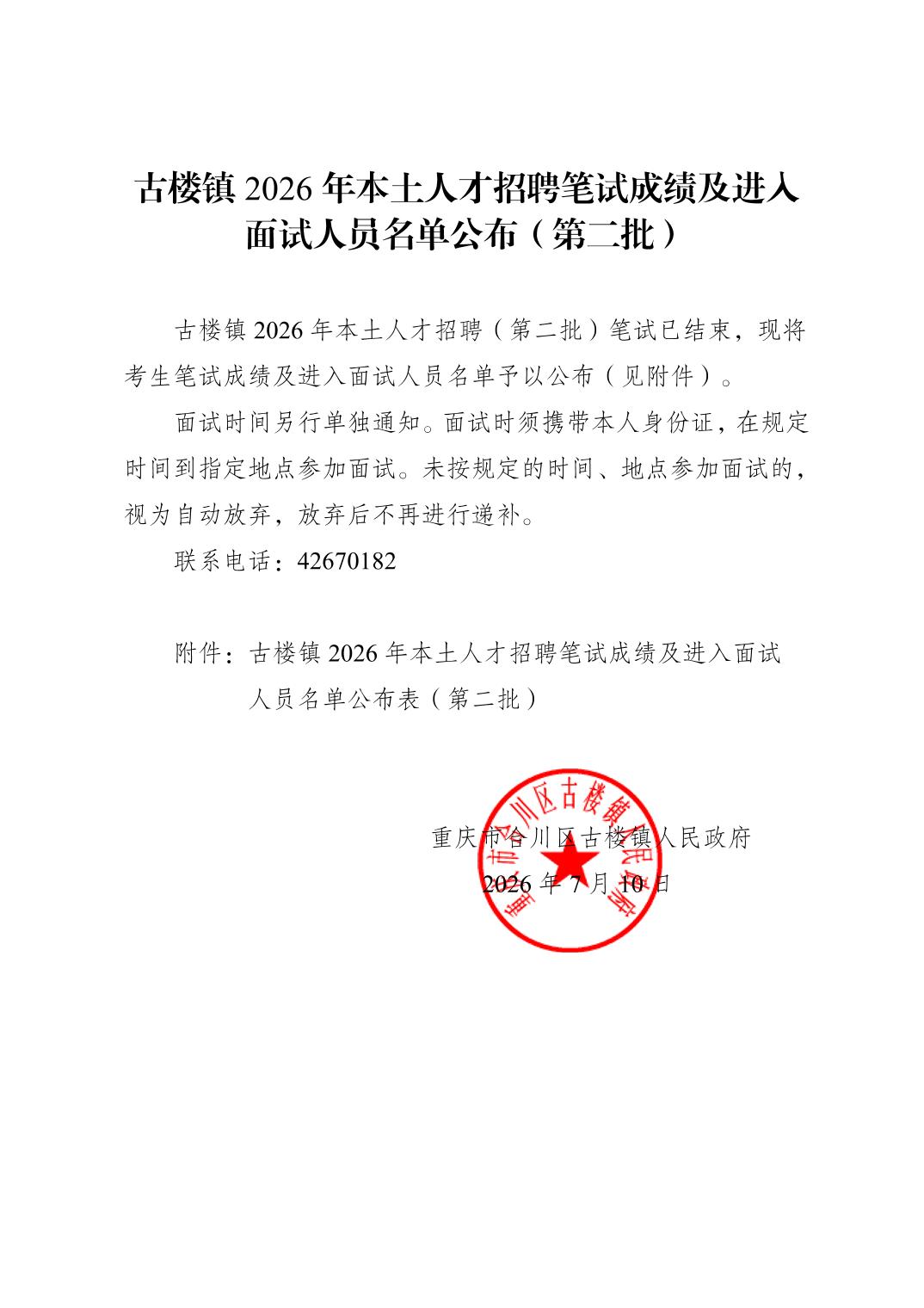 古楼镇2026年本土人才招聘笔试成绩及进入面试人员名单公布（第二批）

古楼镇2026年本土人才招聘（第二批）笔试已结束，现将考生笔试成绩及进入面试人员名单予以公布（见附件）。

面试时间另行单独通知。面试时须携带本人身份证，在规定时间到指定地点参加面试。未按规定的时间、地点参加面试的，视为自动放弃，放弃后不再进行递补。

联系电话：42670182

附件：古楼镇2026年本土人才招聘笔试成绩及进入面试人员名单公布表（第二批）

重庆市合川区古楼镇人民政府
2026年7月10日

重庆市合川区古楼镇人民政府